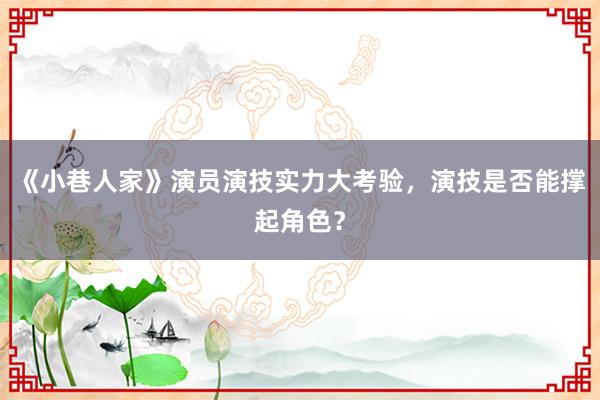 《小巷人家》演员演技实力大考验，演技是否能撑起角色？